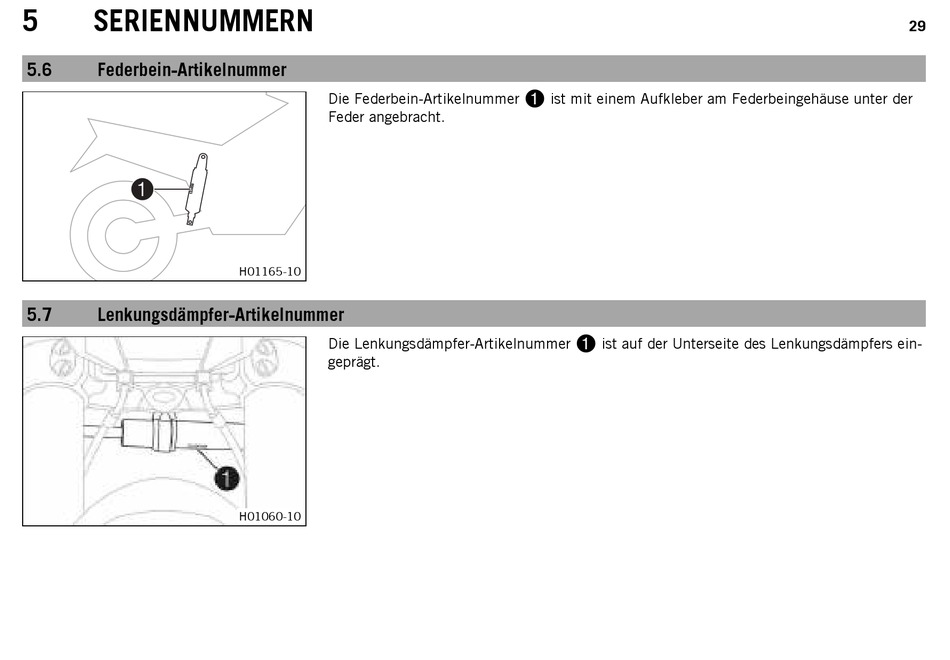 5 SERIENNUMMERN

29

5.6 Federbein-Artikelnummer

1

H01165-10

Die Federbein-Artikelnummer 1 ist mit einem Aufkleber am Federbeingehäuse unter der Feder angebracht.

5.7 Lenkungsdämpfer-Artikelnummer

1

H01060-10

Die Lenkungsdämpfer-Artikelnummer 1 ist auf der Unterseite des Lenkungsdämpfers eingeprägt.